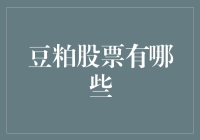 豆粕股票有哪些